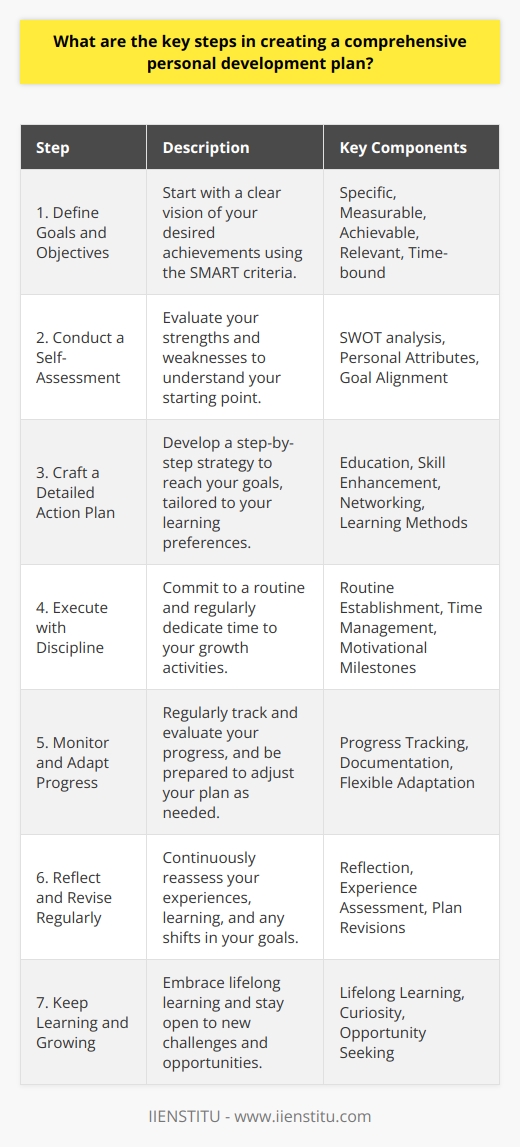 What are the key steps in creating a comprehensive personal development plan?

| Step | Description | Key Components |
|---|---|---|
| 1. Define Goals and Objectives | Start with a clear vision of your desired achievements using the SMART criteria. | Specific, Measurable, Achievable, Relevant, Time-bound |
| 2. Conduct a Self-Assessment | Evaluate your strengths and weaknesses to understand your starting point. | SWOT analysis, Personal Attributes, Goal Alignment |
| 3. Craft a Detailed Action Plan | Develop a step-by-step strategy to reach your goals, tailored to your learning preferences. | Education, Skill Enhancement, Networking, Learning Methods |
| 4. Execute with Discipline | Commit to a routine and regularly dedicate time to your growth activities. | Routine Establishment, Time Management, Motivational Milestones |
| 5. Monitor and Adapt Progress | Regularly track and evaluate your progress, and be prepared to adjust your plan as needed. | Progress Tracking, Documentation, Flexible Adaptation |
| 6. Reflect and Revise Regularly | Continuously reassess your experiences, learning, and any shifts in your goals. | Reflection, Experience Assessment, Plan Revisions |
| 7. Keep Learning and Growing | Embrace lifelong learning and stay open to new challenges and opportunities. | Lifelong Learning, Curiosity, Opportunity Seeking |

IIENSTITU - www.iienstitu.com